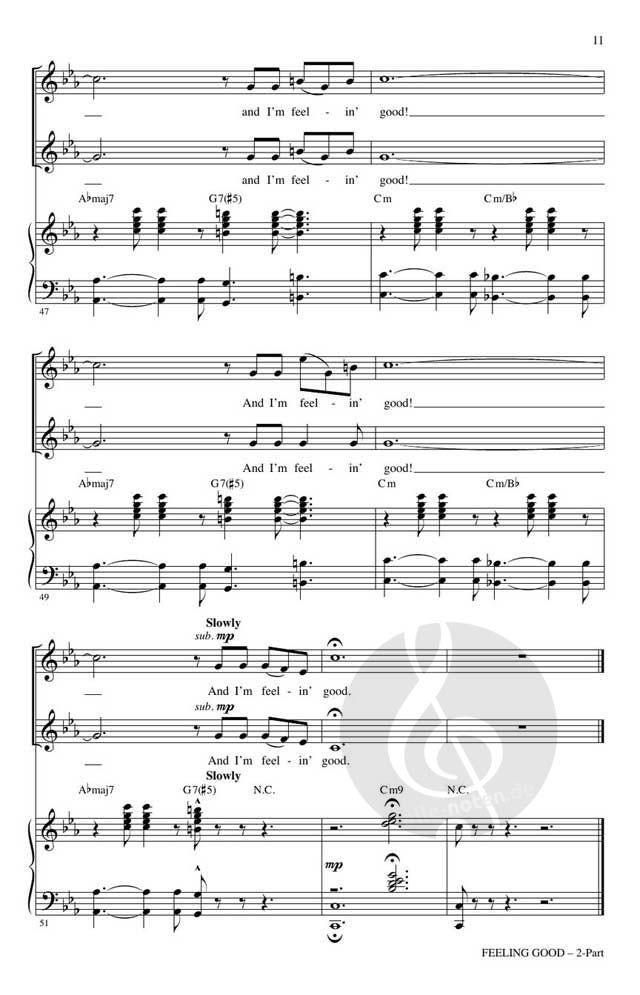 11

and I'm feel - in' good!

and I'm feel - in' good!

A♭maj7 G7(♯5) Cm Cm/B♭

47

And I'm feel - in' good!

And I'm feel - in' good!

A♭maj7 G7(♯5) Cm Cm/B♭

49

Slowly

sub. mp

And I'm feel - in' good.

sub. mp

And I'm feel - in' good.

Slowly

A♭maj7 G7(♯5) N.C. Cm9 N.C.

mp

51

FEELING GOOD – 2-Part

alle-noten.de